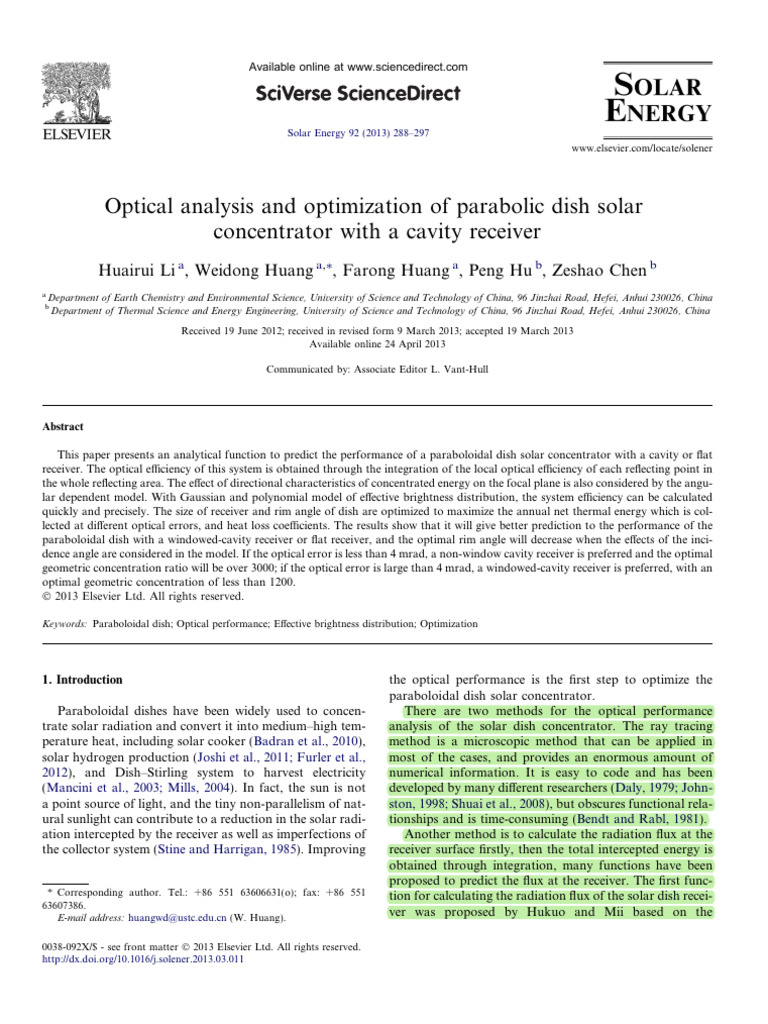 ELSEVIER

Available online at www.sciencedirect.com

SciVerse ScienceDirect

Solar Energy 92 (2013) 288–297

SOLAR ENERGY

www.elsevier.com/locate/solener

Optical analysis and optimization of parabolic dish solar concentrator with a cavity receiver

Huairui Li $^{a}$, Weidong Huang $^{a,*}$, Farong Huang $^{a}$, Peng Hu $^{b}$, Zeshao Chen $^{b}$

$^{a}$ Department of Earth Chemistry and Environmental Science, University of Science and Technology of China, 96 Jinzhai Road, Hefei, Anhui 230026, China
$^{b}$ Department of Thermal Science and Energy Engineering, University of Science and Technology of China, 96 Jinzhai Road, Hefei, Anhui 230026, China

Received 19 June 2012; received in revised form 9 March 2013; accepted 19 March 2013
Available online 24 April 2013

Communicated by: Associate Editor L. Vant-Hull

Abstract

This paper presents an analytical function to predict the performance of a paraboloidal dish solar concentrator with a cavity or flat receiver. The optical efficiency of this system is obtained through the integration of the local optical efficiency of each reflecting point in the whole reflecting area. The effect of directional characteristics of concentrated energy on the focal plane is also considered by the angular dependent model. With Gaussian and polynomial model of effective brightness distribution, the system efficiency can be calculated quickly and precisely. The size of receiver and rim angle of dish are optimized to maximize the annual net thermal energy which is collected at different optical errors, and heat loss coefficients. The results show that it will give better prediction to the performance of the paraboloidal dish with a windowed-cavity receiver or flat receiver, and the optimal rim angle will decrease when the effects of the incidence angle are considered in the model. If the optical error is less than 4 mrad, a non-window cavity receiver is preferred and the optimal geometric concentration ratio will be over 3000; if the optical error is large than 4 mrad, a windowed-cavity receiver is preferred, with an optimal geometric concentration of less than 1200.
© 2013 Elsevier Ltd. All rights reserved.

Keywords: Paraboloidal dish; Optical performance; Effective brightness distribution; Optimization

1. Introduction

Paraboloidal dishes have been widely used to concentrate solar radiation and convert it into medium–high temperature heat, including solar cooker (Badran et al., 2010), solar hydrogen production (Joshi et al., 2011; Furler et al., 2012), and Dish–Stirling system to harvest electricity (Mancini et al., 2003; Mills, 2004). In fact, the sun is not a point source of light, and the tiny non-parallelism of natural sunlight can contribute to a reduction in the solar radiation intercepted by the receiver as well as imperfections of the collector system (Stine and Harrigan, 1985). Improving

* Corresponding author. Tel.: +86 551 63606631(o); fax: +86 551 63607386.
E-mail address: huangwd@ustc.edu.cn (W. Huang).

0038-092X/$ - see front matter © 2013 Elsevier Ltd. All rights reserved.
http://dx.doi.org/10.1016/j.solener.2013.03.011

the optical performance is the first step to optimize the paraboloidal dish solar concentrator.

There are two methods for the optical performance analysis of the solar dish concentrator. The ray tracing method is a microscopic method that can be applied in most of the cases, and provides an enormous amount of numerical information. It is easy to code and has been developed by many different researchers (Daly, 1979; Johnston, 1998; Shuai et al., 2008), but obscures functional relationships and is time-consuming (Bendt and Rabl, 1981).

Another method is to calculate the radiation flux at the receiver surface firstly, then the total intercepted energy is obtained through integration, many functions have been proposed to predict the flux at the receiver. The first function for calculating the radiation flux of the solar dish receiver was proposed by Hukuo and Mii based on the